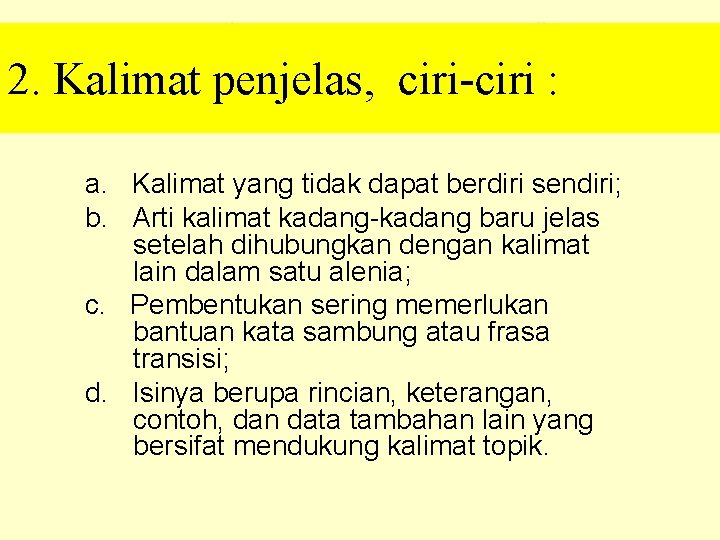 2. Kalimat penjelas, ciri-ciri :

a. Kalimat yang tidak dapat berdiri sendiri;
b. Arti kalimat kadang-kadang baru jelas setelah dihubungkan dengan kalimat lain dalam satu alenia;
c. Pembentukan sering memerlukan bantuan kata sambung atau frasa transisi;
d. Isinya berupa rincian, keterangan, contoh, dan data tambahan lain yang bersifat mendukung kalimat topik.